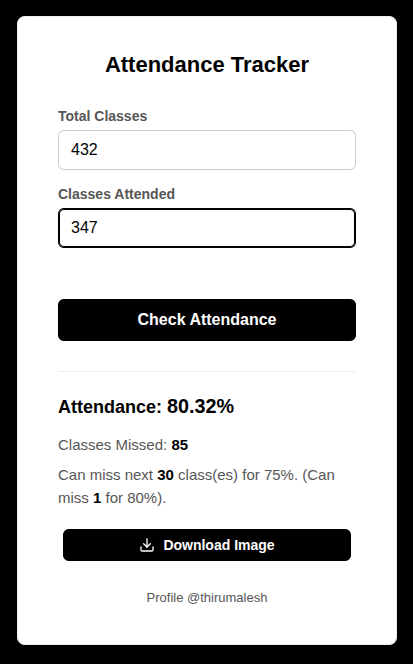 Attendance Tracker

Total Classes

432

Classes Attended

347

Check Attendance

Attendance: 80.32%

Classes Missed: 85

Can miss next 30 class(es) for 75%. (Can miss 1 for 80%).

Download Image

Profile @thirumalesh